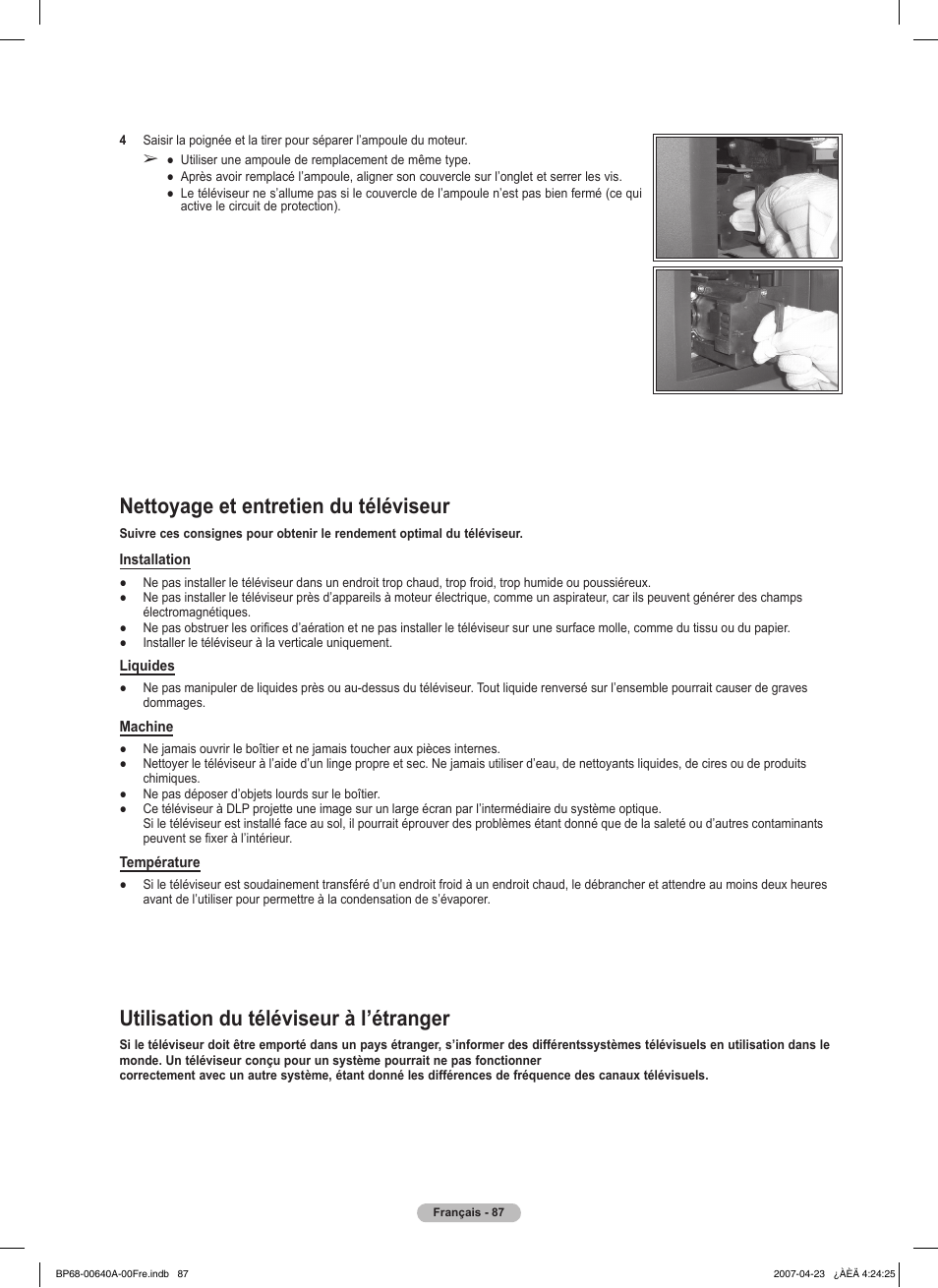 4 Saisir la poignée et la tirer pour séparer l'ampoule du moteur.

➢ ● Utiliser une ampoule de remplacement de même type.
● Après avoir remplacé l'ampoule, aligner son couvercle sur l'onglet et serrer les vis.
● Le téléviseur ne s'allume pas si le couvercle de l'ampoule n'est pas bien fermé (ce qui active le circuit de protection).

Nettoyage et entretien du téléviseur

Suivre ces consignes pour obtenir le rendement optimal du téléviseur.

Installation

● Ne pas installer le téléviseur dans un endroit trop chaud, trop froid, trop humide ou poussiéreux.
● Ne pas installer le téléviseur près d'appareils à moteur électrique, comme un aspirateur, car ils peuvent générer des champs électromagnétiques.
● Ne pas obstruer les orifices d'aération et ne pas installer le téléviseur sur une surface molle, comme du tissu ou du papier.
● Installer le téléviseur à la verticale uniquement.

Liquides

● Ne pas manipuler de liquides près ou au-dessus du téléviseur. Tout liquide renversé sur l'ensemble pourrait causer de graves dommages.

Machine

● Ne jamais ouvrir le boîtier et ne jamais toucher aux pièces internes.
● Nettoyer le téléviseur à l'aide d'un linge propre et sec. Ne jamais utiliser d'eau, de nettoyants liquides, de cires ou de produits chimiques.
● Ne pas déposer d'objets lourds sur le boîtier.
● Ce téléviseur à DLP projette une image sur un large écran par l'intermédiaire du système optique.
Si le téléviseur est installé face au sol, il pourrait éprouver des problèmes étant donné que de la saleté ou d'autres contaminants peuvent se fixer à l'intérieur.

Température

● Si le téléviseur est soudainement transféré d'un endroit froid à un endroit chaud, le débrancher et attendre au moins deux heures avant de l'utiliser pour permettre à la condensation de s'évaporer.

Utilisation du téléviseur à l'étranger

Si le téléviseur doit être emporté dans un pays étranger, s'informer des différentssystèmes télévisuels en utilisation dans le monde. Un téléviseur conçu pour un système pourrait ne pas fonctionner
correctement avec un autre système, étant donné les différences de fréquence des canaux télévisuels.

Français - 87

BP68-00640A-00Fre.indb 87

2007-04-23 ¿ÀÈÄ 4:24:25